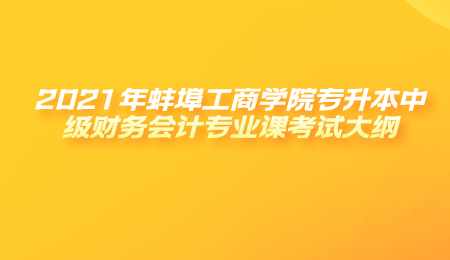 2021年蚌埠工商学院专升本中级财务会计专业课考试大纲